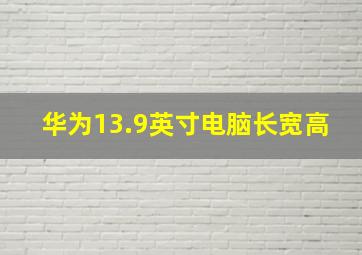 华为13.9英寸电脑长宽高